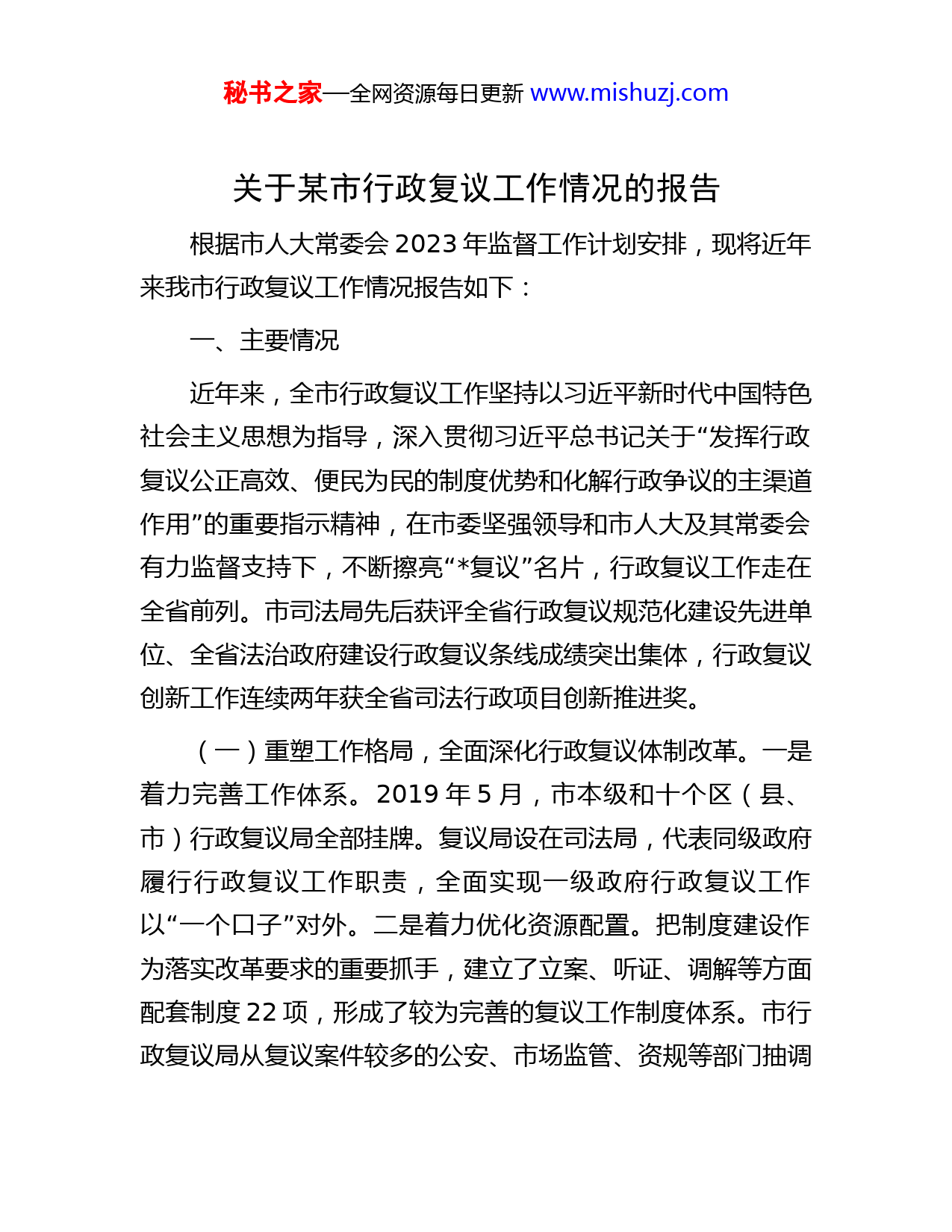 秘书之家—全网资源每日更新 www.mishuzj.com

关于某市行政复议工作情况的报告

根据市人大常委会 2023 年监督工作计划安排，现将近年来我市行政复议工作情况报告如下：

一、主要情况

近年来，全市行政复议工作坚持以习近平新时代中国特色社会主义思想为指导，深入贯彻习近平总书记关于“发挥行政复议公正高效、便民为民的制度优势和化解行政争议的主渠道作用”的重要指示精神，在市委坚强领导和市人大及其常委会有力监督支持下，不断擦亮“*复议”名片，行政复议工作走在全省前列。市司法局先后获评全省行政复议规范化建设先进单位、全省法治政府建设行政复议条线成绩突出集体，行政复议创新工作连续两年获全省司法行政项目创新推进奖。

（一）重塑工作格局，全面深化行政复议体制改革。一是着力完善工作体系。2019 年 5 月，市本级和十个区（县、市）行政复议局全部挂牌。复议局设在司法局，代表同级政府履行行政复议工作职责，全面实现一级政府行政复议工作以“一个口子”对外。二是着力优化资源配置。把制度建设作为落实改革要求的重要抓手，建立了立案、听证、调解等方面配套制度 22 项，形成了较为完善的复议工作制度体系。市行政复议局从复议案件较多的公安、市场监管、资规等部门抽调